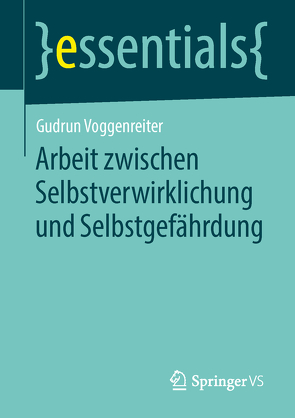 }essentials{

Gudrun Voggenreiter

Arbeit zwischen Selbstverwirklichung und Selbstgefährdung

Springer VS